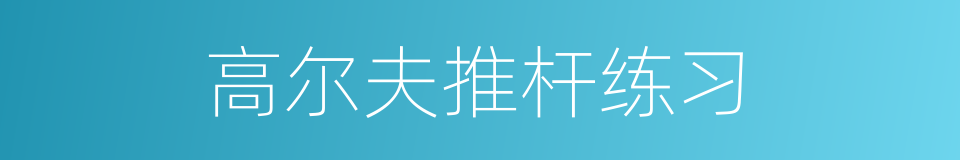 高尔夫推杆练习